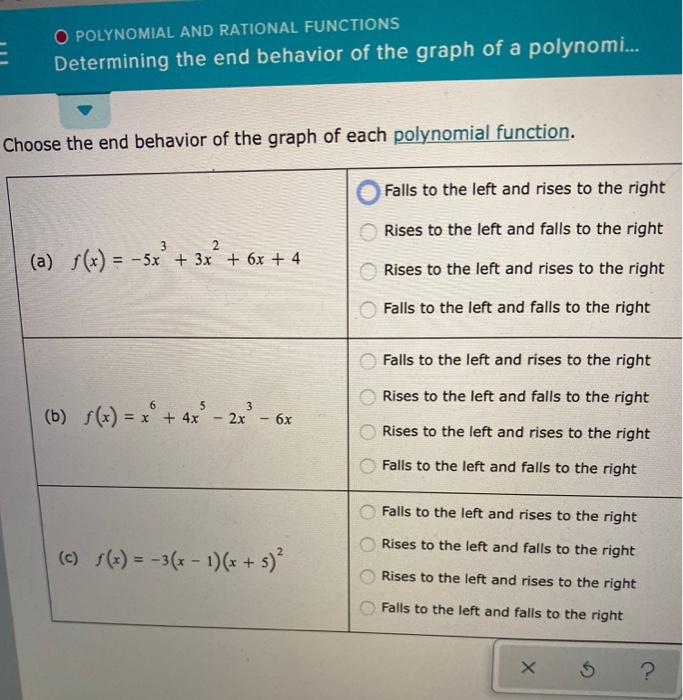 POLYNOMIAL AND RATIONAL FUNCTIONS
Determining the end behavior of the graph of a polynomi...

Choose the end behavior of the graph of each polynomial function.

| | |
|---|---|
| (a) $f(x) = -5x^3 + 3x^2 + 6x + 4$ | Falls to the left and rises to the right<br>Rises to the left and falls to the right<br>Rises to the left and rises to the right<br>Falls to the left and falls to the right |
| (b) $f(x) = x^6 + 4x^5 - 2x^3 - 6x$ | Falls to the left and rises to the right<br>Rises to the left and falls to the right<br>Rises to the left and rises to the right<br>Falls to the left and falls to the right |
| (c) $f(x) = -3(x-1)(x+5)^2$ | Falls to the left and rises to the right<br>Rises to the left and falls to the right<br>Rises to the left and rises to the right<br>Falls to the left and falls to the right |

× ?